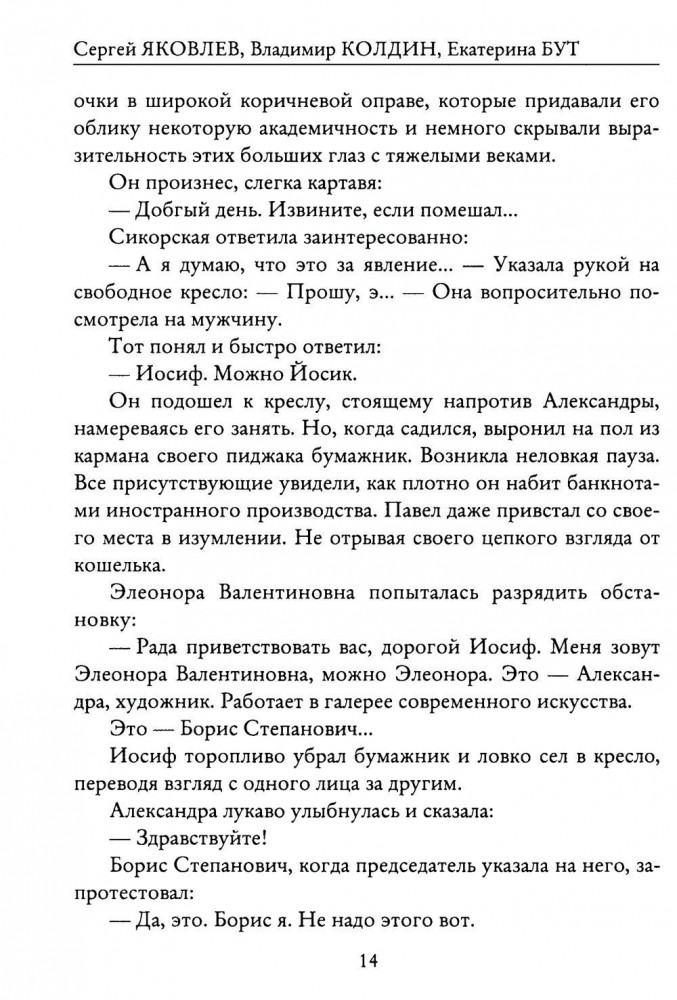 Сергей ЯКОВЛЕВ, Владимир КОЛДИН, Екатерина БУТ

очки в широкой коричневой оправе, которые придавали его облику некоторую академичность и немного скрывали выразительность этих больших глаз с тяжелыми веками.

Он произнес, слегка картавя:

— Добгый день. Извините, если помешал...

Сикорская ответила заинтересованно:

— А я думаю, что это за явление... — Указала рукой на свободное кресло: — Прошу, э... — Она вопросительно посмотрела на мужчину.

Тот понял и быстро ответил:

— Иосиф. Можно Йосик.

Он подошел к креслу, стоящему напротив Александры, намереваясь его занять. Но, когда садился, выронил на пол из кармана своего пиджака бумажник. Возникла неловкая пауза. Все присутствующие увидели, как плотно он набит банкнотами иностранного производства. Павел даже привстал со своего места в изумлении. Не отрывая своего цепкого взгляда от кошелька.

Элеонора Валентиновна попыталась разрядить обстановку:

— Рада приветствовать вас, дорогой Иосиф. Меня зовут Элеонора Валентиновна, можно Элеонора. Это — Александра, художник. Работает в галерее современного искусства.

Это — Борис Степанович...

Иосиф торопливо убрал бумажник и ловко сел в кресло, переводя взгляд с одного лица за другим.

Александра лукаво улыбнулась и сказала:

— Здравствуйте!

Борис Степанович, когда председатель указала на него, запротестовал:

— Да, это. Борис я. Не надо этого вот.

14